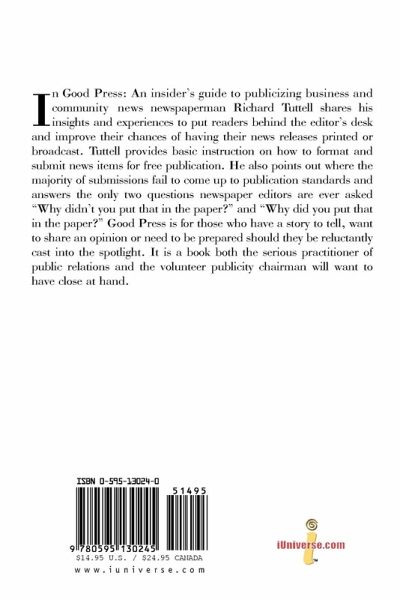 In Good Press: An insider's guide to publicizing business and community news newspaperman Richard Tuttell shares his insights and experiences to put readers behind the editor's desk and improve their chances of having their news releases printed or broadcast. Tuttell provides basic instruction on how to format and submit news items for free publication. He also points out where the majority of submissions fail to come up to publication standards and answers the only two questions newspaper editors are ever asked "Why didn't you put that in the paper?" and "Why did you put that in the paper?" Good Press is for those who have a story to tell, want to share an opinion or need to be prepared should they be reluctantly cast into the spotlight. It is a book both the serious practitioner of public relations and the volunteer publicity chairman will want to have close at hand.

ISBN 0-595-13024-0

51495

9 780595 130245

$14.95 U.S. / $24.95 CANADA

www.iuniverse.com

iUniverse.com